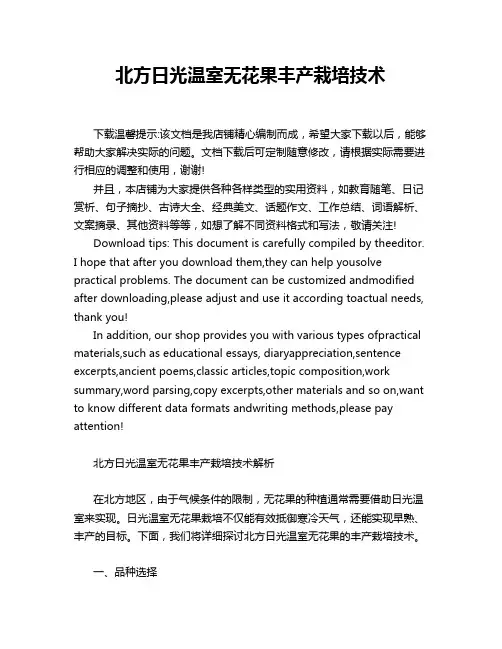 北方日光温室无花果丰产栽培技术

下载温馨提示:该文档是我店铺精心编制而成，希望大家下载以后，能够帮助大家解决实际的问题。文档下载后可定制随意修改，请根据实际需要进行相应的调整和使用，谢谢!

并且，本店铺为大家提供各种各样类型的实用资料，如教育随笔、日记赏析、句子摘抄、古诗大全、经典美文、话题作文、工作总结、词语解析、文案摘录、其他资料等等，如想了解不同资料格式和写法，敬请关注!

Download tips: This document is carefully compiled by theeditor. I hope that after you download them,they can help yousolve practical problems. The document can be customized andmodified after downloading,please adjust and use it according toactual needs, thank you!

In addition, our shop provides you with various types ofpractical materials,such as educational essays, diaryappreciation,sentence excerpts,ancient poems,classic articles,topic composition,work summary,word parsing,copy excerpts,other materials and so on,want to know different data formats andwriting methods,please pay attention!

北方日光温室无花果丰产栽培技术解析

在北方地区，由于气候条件的限制，无花果的种植通常需要借助日光温室来实现。日光温室无花果栽培不仅能有效抵御寒冷天气，还能实现早熟、丰产的目标。下面，我们将详细探讨北方日光温室无花果的丰产栽培技术。

一、品种选择